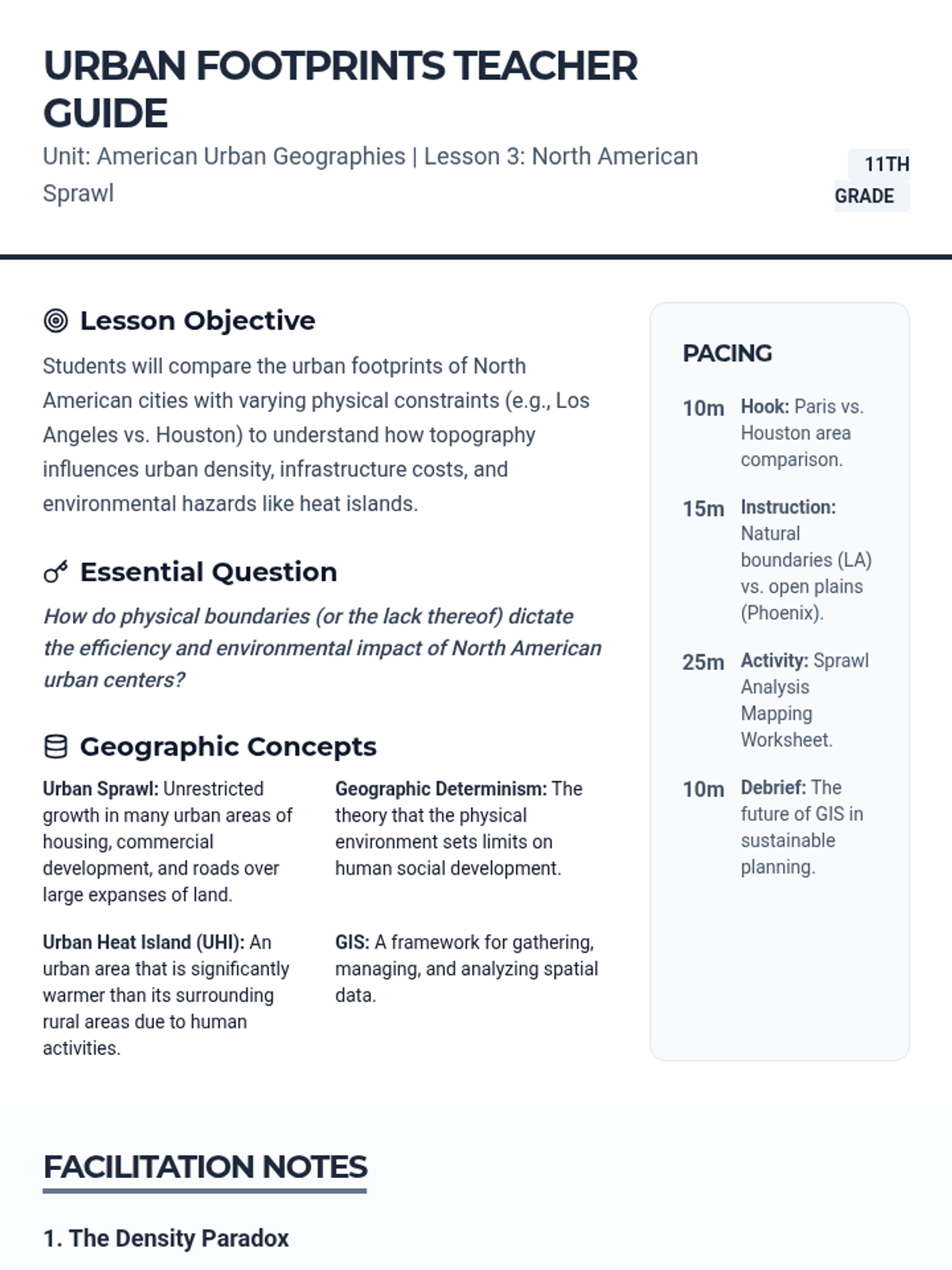 URBAN FOOTPRINTS TEACHER GUIDE

Unit: American Urban Geographies | Lesson 3: North American Sprawl

11TH GRADE

Lesson Objective

Students will compare the urban footprints of North American cities with varying physical constraints (e.g., Los Angeles vs. Houston) to understand how topography influences urban density, infrastructure costs, and environmental hazards like heat islands.

Essential Question

How do physical boundaries (or the lack thereof) dictate the efficiency and environmental impact of North American urban centers?

Geographic Concepts

Urban Sprawl: Unrestricted growth in many urban areas of housing, commercial development, and roads over large expanses of land.

Urban Heat Island (UHI): An urban area that is significantly warmer than its surrounding rural areas due to human activities.

Geographic Determinism: The theory that the physical environment sets limits on human social development.

GIS: A framework for gathering, managing, and analyzing spatial data.

PACING

10m Hook: Paris vs. Houston area comparison.

15m Instruction: Natural boundaries (LA) vs. open plains (Phoenix).

25m Activity: Sprawl Analysis Mapping Worksheet.

10m Debrief: The future of GIS in sustainable planning.

FACILITATION NOTES

1. The Density Paradox